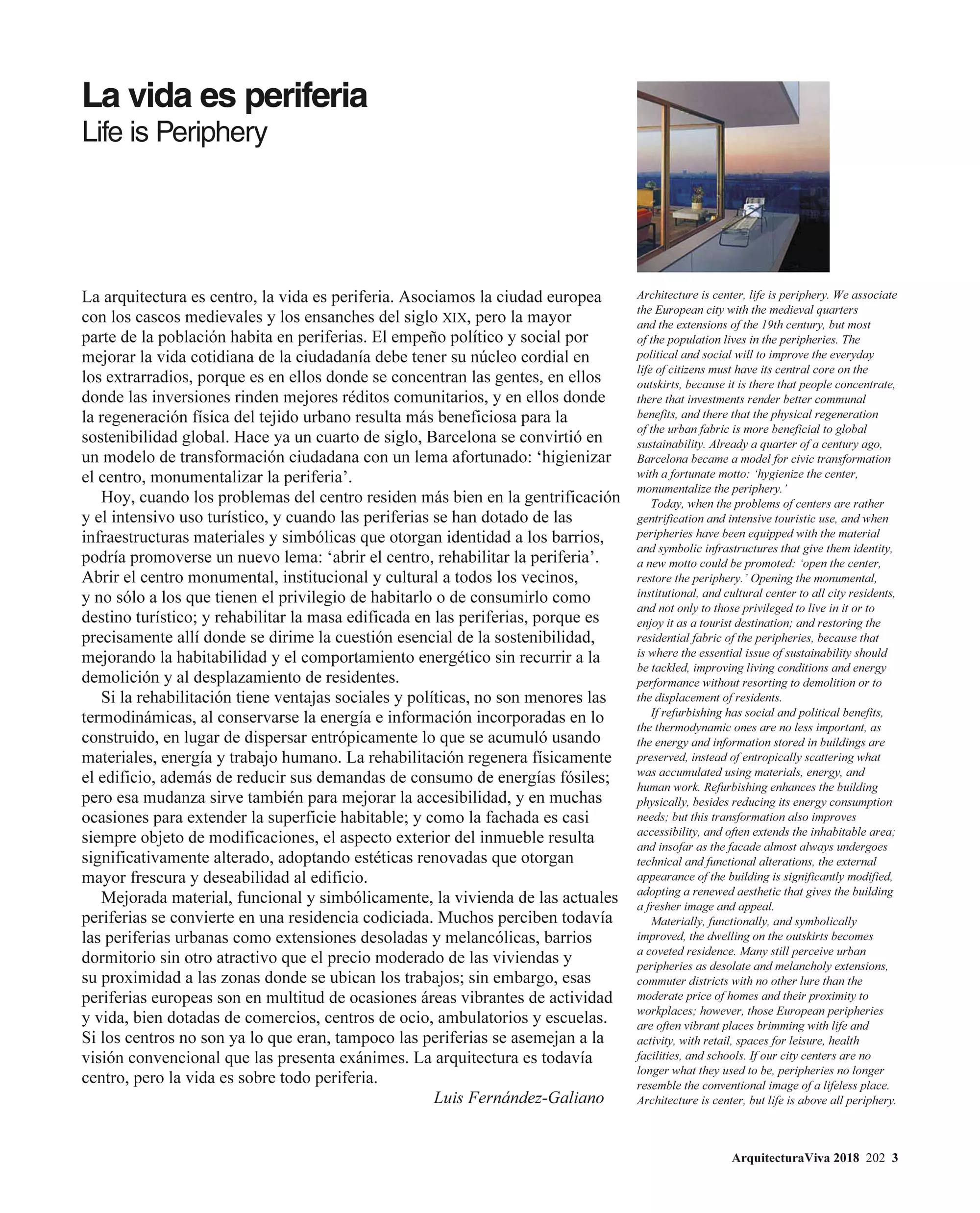 La vida es periferia
Life is Periphery

La arquitectura es centro, la vida es periferia. Asociamos la ciudad europea con los cascos medievales y los ensanches del siglo XIX, pero la mayor parte de la población habita en periferias. El empeño político y social por mejorar la vida cotidiana de la ciudadanía debe tener su núcleo cordial en los extrarradios, porque es en ellos donde se concentran las gentes, en ellos donde las inversiones rinden mejores réditos comunitarios, y en ellos donde la regeneración física del tejido urbano resulta más beneficiosa para la sostenibilidad global. Hace ya un cuarto de siglo, Barcelona se convirtió en un modelo de transformación ciudadana con un lema afortunado: ‘higienizar el centro, monumentalizar la periferia’.

Hoy, cuando los problemas del centro residen más bien en la gentrificación y el intensivo uso turístico, y cuando las periferias se han dotado de las infraestructuras materiales y simbólicas que otorgan identidad a los barrios, podría promoverse un nuevo lema: ‘abrir el centro, rehabilitar la periferia’. Abrir el centro monumental, institucional y cultural a todos los vecinos, y no sólo a los que tienen el privilegio de habitarlo o de consumirlo como destino turístico; y rehabilitar la masa edificada en las periferias, porque es precisamente allí donde se dirime la cuestión esencial de la sostenibilidad, mejorando la habitabilidad y el comportamiento energético sin recurrir a la demolición y al desplazamiento de residentes.

Si la rehabilitación tiene ventajas sociales y políticas, no son menores las termodinámicas, al conservarse la energía e información incorporadas en lo construido, en lugar de dispersar entrópicamente lo que se acumuló usando materiales, energía y trabajo humano. La rehabilitación regenera físicamente el edificio, además de reducir sus demandas de consumo de energías fósiles; pero esa mudanza sirve también para mejorar la accesibilidad, y en muchas ocasiones para extender la superficie habitable; y como la fachada es casi siempre objeto de modificaciones, el aspecto exterior del inmueble resulta significativamente alterado, adoptando estéticas renovadas que otorgan mayor frescura y deseabilidad al edificio.

Mejorada material, funcional y simbólicamente, la vivienda de las actuales periferias se convierte en una residencia codiciada. Muchos perciben todavía las periferias urbanas como extensiones desoladas y melancólicas, barrios dormitorio sin otro atractivo que el precio moderado de las viviendas y su proximidad a las zonas donde se ubican los trabajos; sin embargo, esas periferias europeas son en multitud de ocasiones áreas vibrantes de actividad y vida, bien dotadas de comercios, centros de ocio, ambulatorios y escuelas. Si los centros no son ya lo que eran, tampoco las periferias se asemejan a la visión convencional que las presenta exánimes. La arquitectura es todavía centro, pero la vida es sobre todo periferia.

Luis Fernández-Galiano

Architecture is center, life is periphery. We associate the European city with the medieval quarters and the extensions of the 19th century, but most of the population lives in the peripheries. The political and social will to improve the everyday life of citizens must have its central core on the outskirts, because it is there that people concentrate, there that investments render better communal benefits, and there that the physical regeneration of the urban fabric is more beneficial to global sustainability. Already a quarter of a century ago, Barcelona became a model for civic transformation with a fortunate motto: ‘hygienize the center, monumentalize the periphery.’

Today, when the problems of centers are rather gentrification and intensive touristic use, and when peripheries have been equipped with the material and symbolic infrastructures that give them identity, a new motto could be promoted: ‘open the center, restore the periphery.’ Opening the monumental, institutional, and cultural center to all city residents, and not only to those privileged to live in it or to enjoy it as a tourist destination; and restoring the residential fabric of the peripheries, because that is where the essential issue of sustainability should be tackled, improving living conditions and energy performance without resorting to demolition or to the displacement of residents.

If refurbishing has social and political benefits, the thermodynamic ones are no less important, as the energy and information stored in buildings are preserved, instead of entropically scattering what was accumulated using materials, energy, and human work. Refurbishing enhances the building physically, besides reducing its energy consumption needs; but this transformation also improves accessibility, and often extends the inhabitable area; and insofar as the facade almost always undergoes technical and functional alterations, the external appearance of the building is significantly modified, adopting a renewed aesthetic that gives the building a fresher image and appeal.

Materially, functionally, and symbolically improved, the dwelling on the outskirts becomes a coveted residence. Many still perceive urban peripheries as desolate and melancholy extensions, commuter districts with no other lure than the moderate price of homes and their proximity to workplaces; however, those European peripheries are often vibrant places brimming with life and activity, with retail, spaces for leisure, health facilities, and schools. If our city centers are no longer what they used to be, peripheries no longer resemble the conventional image of a lifeless place. Architecture is center, but life is above all periphery.

ArquitecturaViva 2018 202 3